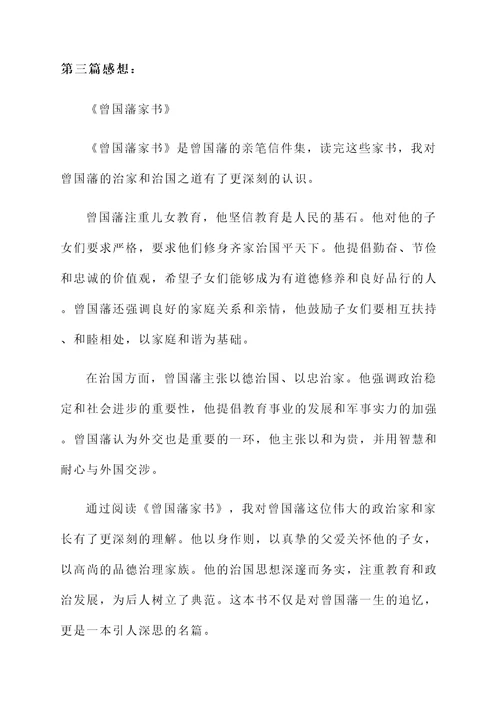 第三篇感想：

《曾国藩家书》

《曾国藩家书》是曾国藩的亲笔信件集，读完这些家书，我对曾国藩的治家和治国之道有了更深刻的认识。

曾国藩注重儿女教育，他坚信教育是人民的基石。他对他的子女们要求严格，要求他们修身齐家治国平天下。他提倡勤奋、节俭和忠诚的价值观，希望子女们能够成为有道德修养和良好品行的人。曾国藩还强调良好的家庭关系和亲情，他鼓励子女们要相互扶持、和睦相处，以家庭和谐为基础。

在治国方面，曾国藩主张以德治国、以忠治家。他强调政治稳定和社会进步的重要性，他提倡教育事业的发展和军事实力的加强。曾国藩认为外交也是重要的一环，他主张以和为贵，并用智慧和耐心与外国交涉。

通过阅读《曾国藩家书》，我对曾国藩这位伟大的政治家和家长有了更深刻的理解。他以身作则，以真挚的父爱关怀他的子女，以高尚的品德治理家族。他的治国思想深邃而务实，注重教育和政治发展，为后人树立了典范。这本书不仅是对曾国藩一生的追忆，更是一本引人深思的名篇。